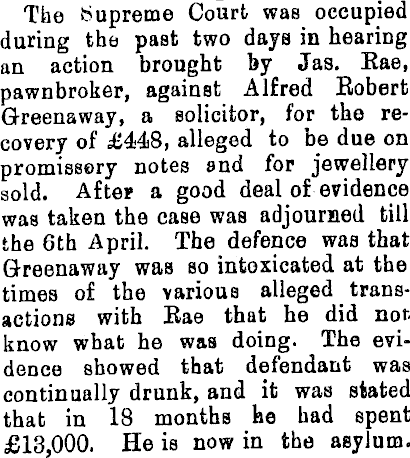 The Supreme Court was occupied during the past two days in hearing an action brought by Jas. Rae, pawnbroker, against Alfred Robert Greenaway, a solicitor, for the recovery of £448, alleged to be due on promissory notes and for jewellery sold. After a good deal of evidence was taken the case was adjourned till the 6th April. The defence was that Greenaway was so intoxicated at the times of the various alleged transactions with Rae that he did not know what he was doing. The evidence showed that defendant was continually drunk, and it was stated that in 18 months he had spent £13,000. He is now in the asylum.